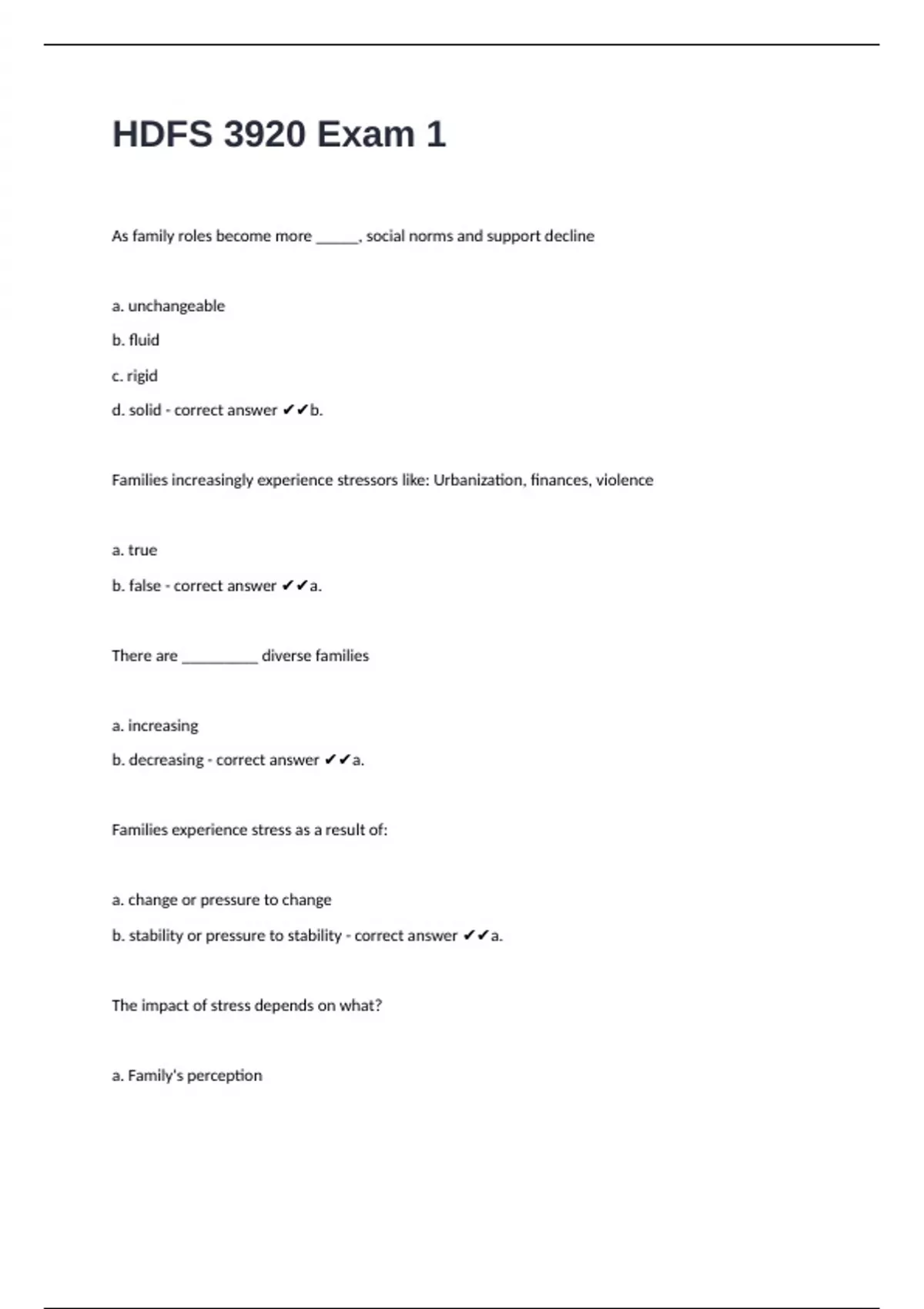 HDFS 3920 Exam 1

As family roles become more ______, social norms and support decline

a. unchangeable

b. fluid

c. rigid

d. solid - correct answer ✔✔b.

Families increasingly experience stressors like: Urbanization, finances, violence

a. true

b. false - correct answer ✔✔a.

There are __________ diverse families

a. increasing

b. decreasing - correct answer ✔✔a.

Families experience stress as a result of:

a. change or pressure to change

b. stability or pressure to stability - correct answer ✔✔a.

The impact of stress depends on what?

a. Family's perception